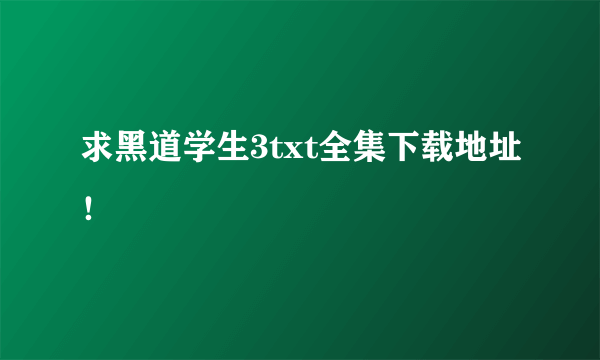 求黑道学生3txt全集下载地址！